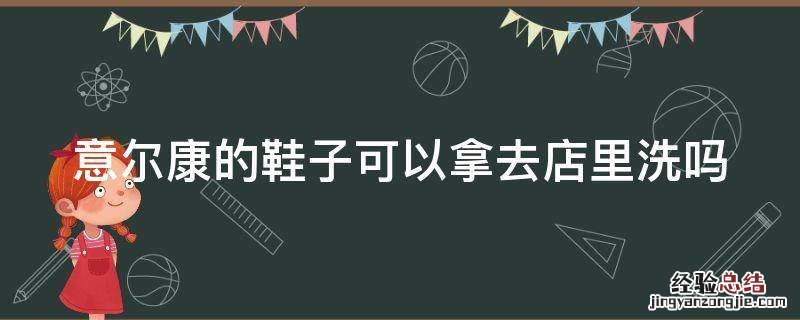 意尔康的鞋子可以拿去店里洗吗

经验总结
jingyanzongjie.com